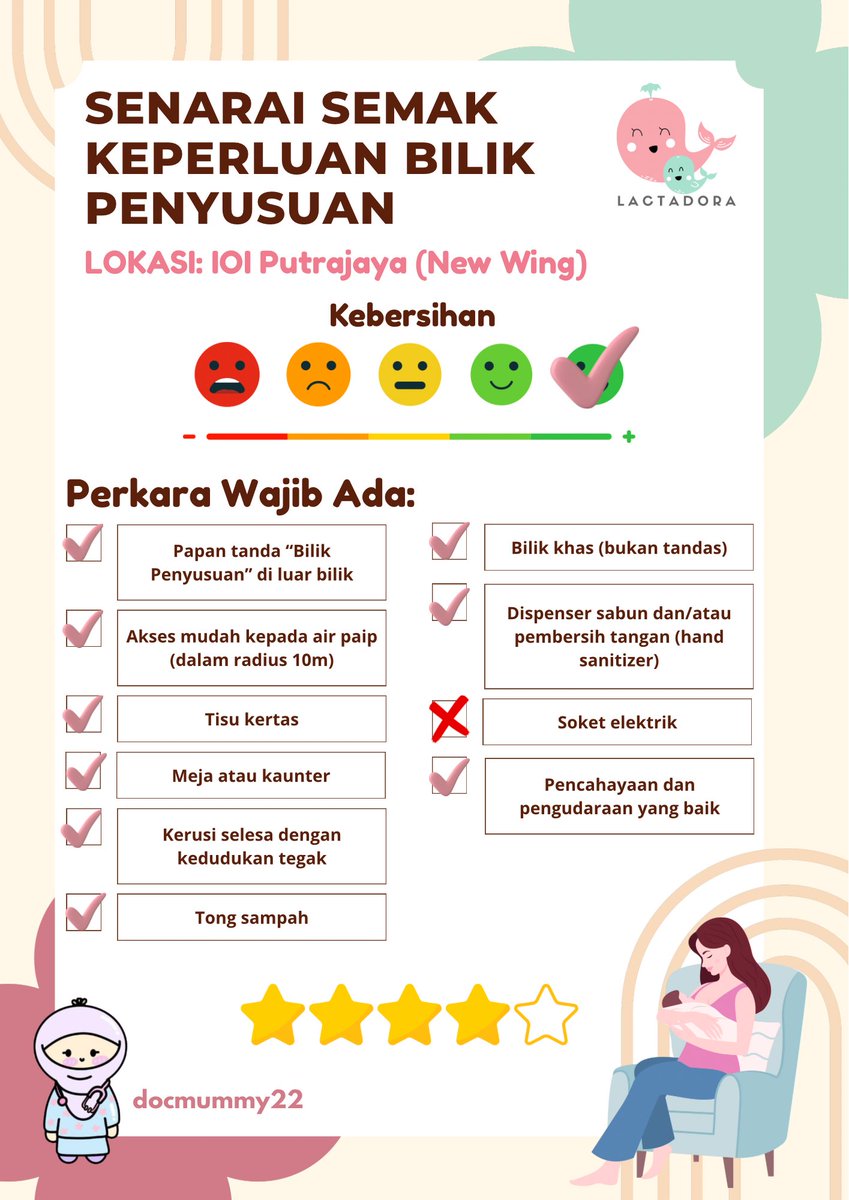 SENARAI SEMAK KEPERLUAN BILIK PENYUSUAN

LACTADORA

LOKASI: IOI Putrajaya (New Wing)

Kebersihan

-
+

Perkara Wajib Ada:

Papan tanda “Bilik Penyusuan” di luar bilik

Akses mudah kepada air paip (dalam radius 10m)

Tisu kertas

Meja atau kaunter

Kerusi selesa dengan kedudukan tegak

Tong sampah

Bilik khas (bukan tandas)

Dispenser sabun dan/atau pembersih tangan (hand sanitizer)

Soket elektrik

Pencahayaan dan pengudaraan yang baik

docmummy22